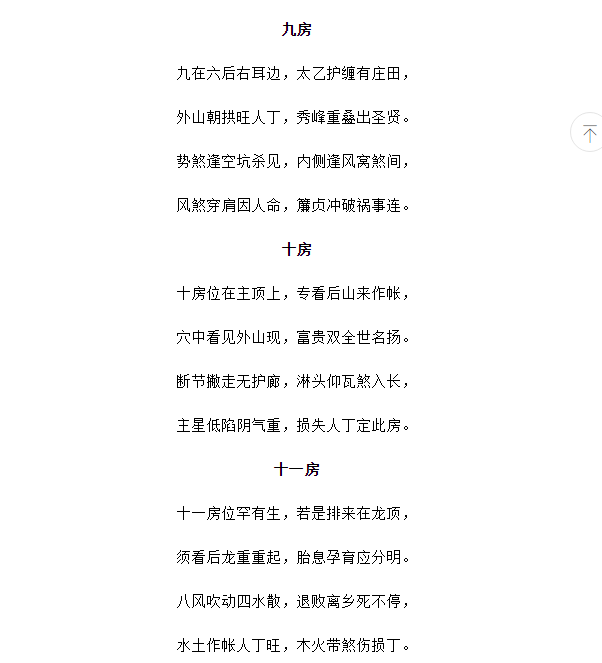 九房

九在六后右耳边，太乙护缠有庄田，

外山朝拱旺人丁，秀峰重叠出圣贤。

势煞逢空坑杀见，内侧逢风窝煞间，

风煞穿肩因人命，簾贞冲破祸事连。

十房

十房位在主顶上，专看后山来作帐，

穴中看见外山现，富贵双全世名扬。

断节撇走无护廊，淋头仰瓦煞入长，

主星低陷阴气重，损失人丁定此房。

十一房

十一房位罕有生，若是排来在龙顶，

须看后龙重重起，胎息孕育应分明。

八风吹动四水散，退败离乡死不停，

水土作帐人丁旺，木火带煞伤损丁。